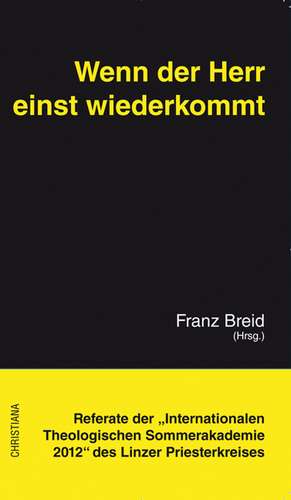 Wenn der Herr einst wiederkommt

Franz Breid
(Hrsg.)

CHRISTIANA

Referate der „Internationalen Theologischen Sommerakademie 2012“ des Linzer Priesterkreises